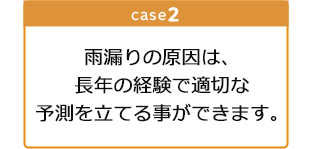 case2

雨漏りの原因は、
長年の経験で適切な
予測を立てる事ができます。